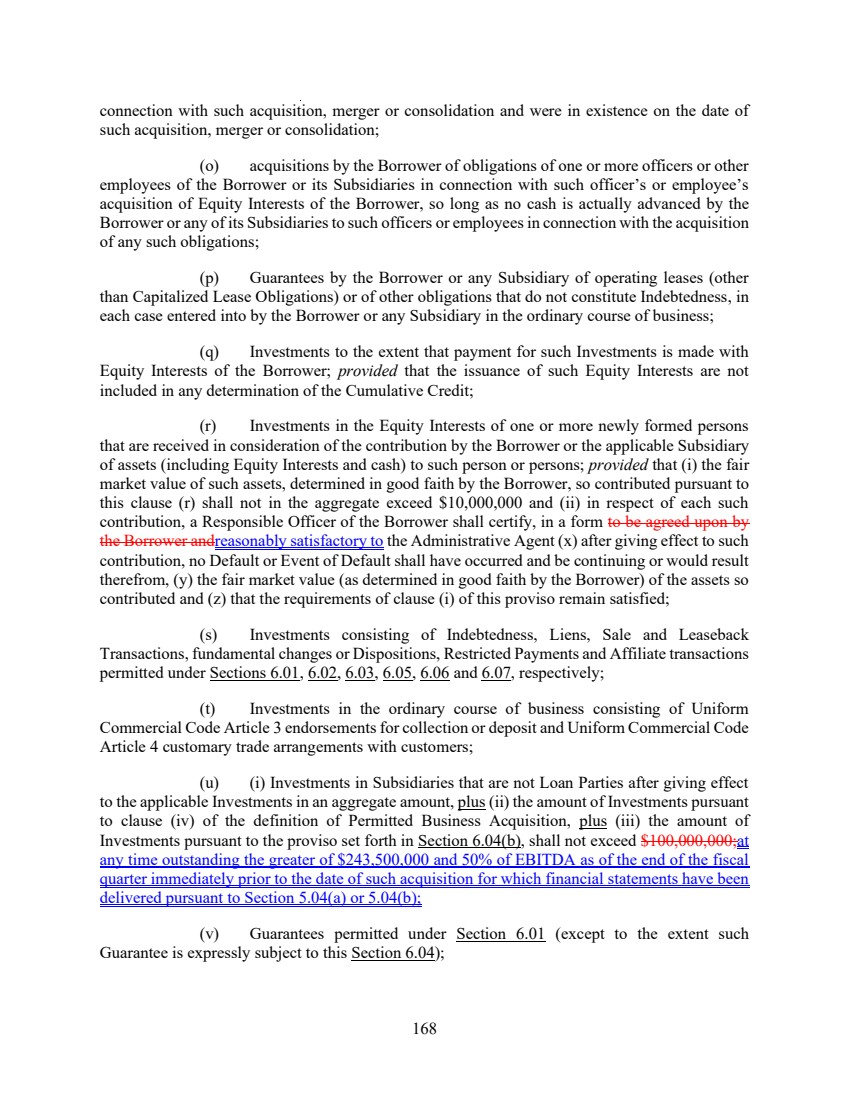 connection with such acquisition, merger or consolidation and were in existence on the date of such acquisition, merger or consolidation;

(o) acquisitions by the Borrower of obligations of one or more officers or other employees of the Borrower or its Subsidiaries in connection with such officer's or employee's acquisition of Equity Interests of the Borrower, so long as no cash is actually advanced by the Borrower or any of its Subsidiaries to such officers or employees in connection with the acquisition of any such obligations;

(p) Guarantees by the Borrower or any Subsidiary of operating leases (other than Capitalized Lease Obligations) or of other obligations that do not constitute Indebtedness, in each case entered into by the Borrower or any Subsidiary in the ordinary course of business;

(q) Investments to the extent that payment for such Investments is made with Equity Interests of the Borrower; provided that the issuance of such Equity Interests are not included in any determination of the Cumulative Credit;

(r) Investments in the Equity Interests of one or more newly formed persons that are received in consideration of the contribution by the Borrower or the applicable Subsidiary of assets (including Equity Interests and cash) to such person or persons; provided that (i) the fair market value of such assets, determined in good faith by the Borrower, so contributed pursuant to this clause (r) shall not in the aggregate exceed $10,000,000 and (ii) in respect of each such contribution, a Responsible Officer of the Borrower shall certify, in a form to be agreed upon by the Borrower andreasonably satisfactory to the Administrative Agent (x) after giving effect to such contribution, no Default or Event of Default shall have occurred and be continuing or would result therefrom, (y) the fair market value (as determined in good faith by the Borrower) of the assets so contributed and (z) that the requirements of clause (i) of this proviso remain satisfied;

(s) Investments consisting of Indebtedness, Liens, Sale and Leaseback Transactions, fundamental changes or Dispositions, Restricted Payments and Affiliate transactions permitted under Sections 6.01, 6.02, 6.03, 6.05, 6.06 and 6.07, respectively;

(t) Investments in the ordinary course of business consisting of Uniform Commercial Code Article 3 endorsements for collection or deposit and Uniform Commercial Code Article 4 customary trade arrangements with customers;

(u) (i) Investments in Subsidiaries that are not Loan Parties after giving effect to the applicable Investments in an aggregate amount, plus (ii) the amount of Investments pursuant to clause (iv) of the definition of Permitted Business Acquisition, plus (iii) the amount of Investments pursuant to the proviso set forth in Section 6.04(b), shall not exceed $100,000,000;at any time outstanding the greater of $243,500,000 and 50% of EBITDA as of the end of the fiscal quarter immediately prior to the date of such acquisition for which financial statements have been delivered pursuant to Section 5.04(a) or 5.04(b);

(v) Guarantees permitted under Section 6.01 (except to the extent such Guarantee is expressly subject to this Section 6.04);

168